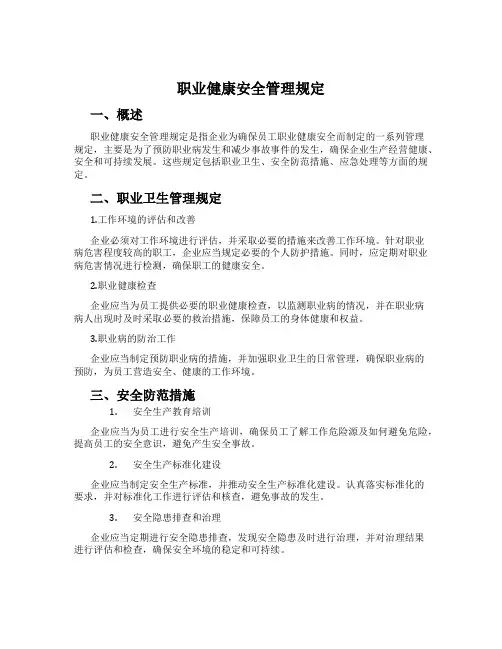 职业健康安全管理规定

一、概述

职业健康安全管理规定是指企业为确保员工职业健康安全而制定的一系列管理规定，主要是为了预防职业病发生和减少事故事件的发生，确保企业生产经营健康、安全和可持续发展。这些规定包括职业卫生、安全防范措施、应急处理等方面的规定。

二、职业卫生管理规定

1.工作环境的评估和改善

企业必须对工作环境进行评估，并采取必要的措施来改善工作环境。针对职业病危害程度较高的职工，企业应当规定必要的个人防护措施。同时，应定期对职业病危害情况进行检测，确保职工的健康安全。

2.职业健康检查

企业应当为员工提供必要的职业健康检查，以监测职业病的情况，并在职业病病人出现时及时采取必要的救治措施，保障员工的身体健康和权益。

3.职业病的防治工作

企业应当制定预防职业病的措施，并加强职业卫生的日常管理，确保职业病的预防，为员工营造安全、健康的工作环境。

三、安全防范措施

1. 安全生产教育培训

企业应当为员工进行安全生产培训，确保员工了解工作危险源及如何避免危险，提高员工的安全意识，避免产生安全事故。

2. 安全生产标准化建设

企业应当制定安全生产标准，并推动安全生产标准化建设。认真落实标准化的要求，并对标准化工作进行评估和核查，避免事故的发生。

3. 安全隐患排查和治理

企业应当定期进行安全隐患排查，发现安全隐患及时进行治理，并对治理结果进行评估和检查，确保安全环境的稳定和可持续。